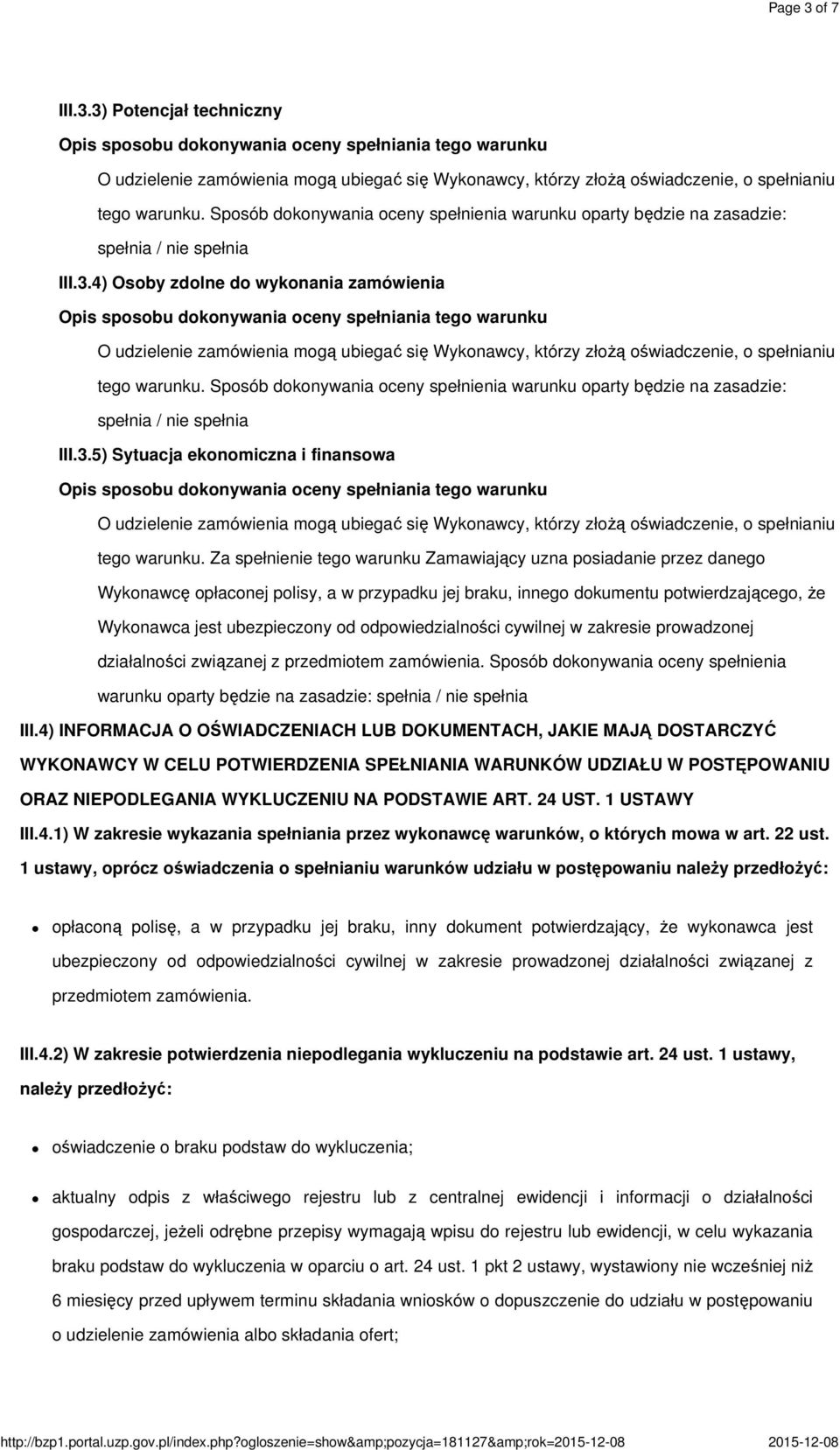 Page 3 of 7

III.3.3) Potencjał techniczny

Opis sposobu dokonywania oceny spełniania tego warunku

O udzielenie zamówienia mogą ubiegać się Wykonawcy, którzy złożą oświadczenie, o spełnianiu tego warunku. Sposób dokonywania oceny spełnienia warunku oparty będzie na zasadzie: spełnia / nie spełnia

III.3.4) Osoby zdolne do wykonania zamówienia

Opis sposobu dokonywania oceny spełniania tego warunku

O udzielenie zamówienia mogą ubiegać się Wykonawcy, którzy złożą oświadczenie, o spełnianiu tego warunku. Sposób dokonywania oceny spełnienia warunku oparty będzie na zasadzie: spełnia / nie spełnia

III.3.5) Sytuacja ekonomiczna i finansowa

Opis sposobu dokonywania oceny spełniania tego warunku

O udzielenie zamówienia mogą ubiegać się Wykonawcy, którzy złożą oświadczenie, o spełnianiu tego warunku. Za spełnienie tego warunku Zamawiający uzna posiadanie przez danego Wykonawcę opłaconej polisy, a w przypadku jej braku, innego dokumentu potwierdzającego, że Wykonawca jest ubezpieczony od odpowiedzialności cywilnej w zakresie prowadzonej działalności związanej z przedmiotem zamówienia. Sposób dokonywania oceny spełnienia warunku oparty będzie na zasadzie: spełnia / nie spełnia

III.4) INFORMACJA O OŚWIADCZENIACH LUB DOKUMENTACH, JAKIE MAJĄ DOSTARCZYĆ WYKONAWCY W CELU POTWIERDZENIA SPEŁNIANIA WARUNKÓW UDZIAŁU W POSTĘPOWANIU ORAZ NIEPODLEGANIA WYKLUCZENIU NA PODSTAWIE ART. 24 UST. 1 USTAWY

III.4.1) W zakresie wykazania spełniania przez wykonawcę warunków, o których mowa w art. 22 ust. 1 ustawy, oprócz oświadczenia o spełnianiu warunków udziału w postępowaniu należy przedłożyć:

opłaconą polisę, a w przypadku jej braku, inny dokument potwierdzający, że wykonawca jest ubezpieczony od odpowiedzialności cywilnej w zakresie prowadzonej działalności związanej z przedmiotem zamówienia.

III.4.2) W zakresie potwierdzenia niepodlegania wykluczeniu na podstawie art. 24 ust. 1 ustawy, należy przedłożyć:

oświadczenie o braku podstaw do wykluczenia;

aktualny odpis z właściwego rejestru lub z centralnej ewidencji i informacji o działalności gospodarczej, jeżeli odrębne przepisy wymagają wpisu do rejestru lub ewidencji, w celu wykazania braku podstaw do wykluczenia w oparciu o art. 24 ust. 1 pkt 2 ustawy, wystawiony nie wcześniej niż 6 miesięcy przed upływem terminu składania wniosków o dopuszczenie do udziału w postępowaniu o udzielenie zamówienia albo składania ofert;

http://bzp1.portal.uzp.gov.pl/index.php?ogloszenie=show&amp;pozycja=181127&amp;rok=2015-12-08 2015-12-08